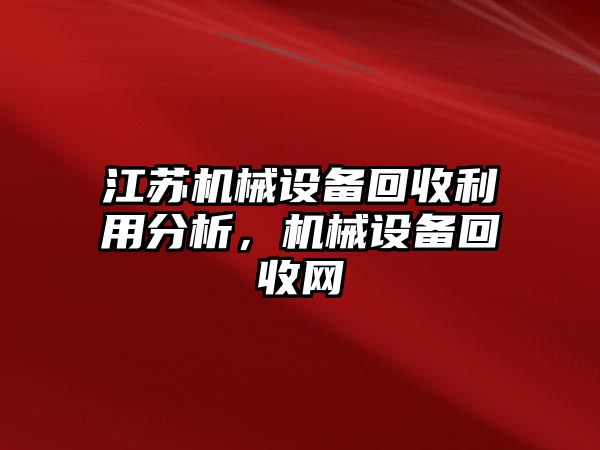 江苏机械设备回收利用分析，机械设备回收网